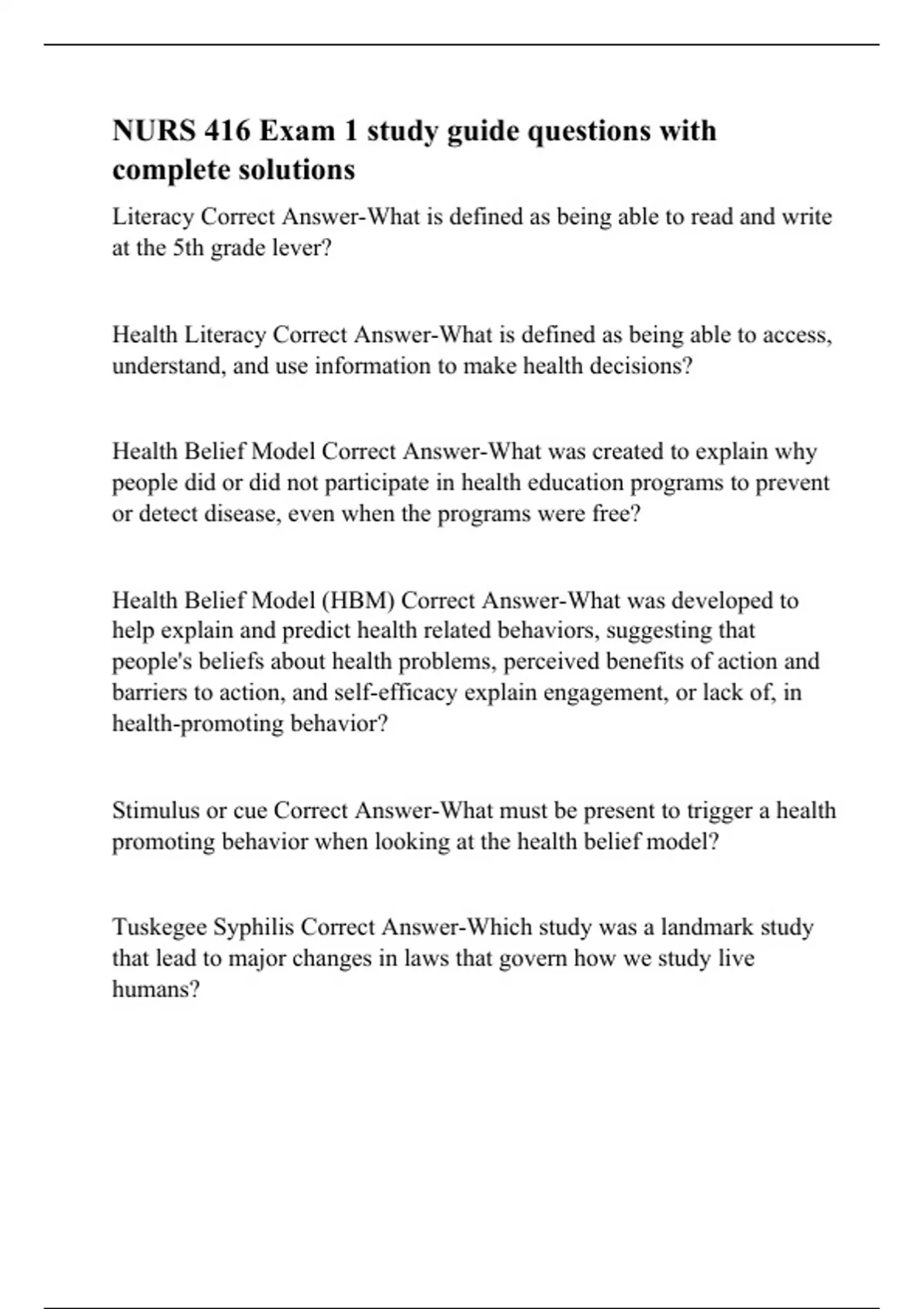 NURS 416 Exam 1 study guide questions with complete solutions

Literacy Correct Answer-What is defined as being able to read and write at the 5th grade lever?

Health Literacy Correct Answer-What is defined as being able to access, understand, and use information to make health decisions?

Health Belief Model Correct Answer-What was created to explain why people did or did not participate in health education programs to prevent or detect disease, even when the programs were free?

Health Belief Model (HBM) Correct Answer-What was developed to help explain and predict health related behaviors, suggesting that people's beliefs about health problems, perceived benefits of action and barriers to action, and self-efficacy explain engagement, or lack of, in health-promoting behavior?

Stimulus or cue Correct Answer-What must be present to trigger a health promoting behavior when looking at the health belief model?

Tuskegee Syphilis Correct Answer-Which study was a landmark study that lead to major changes in laws that govern how we study live humans?